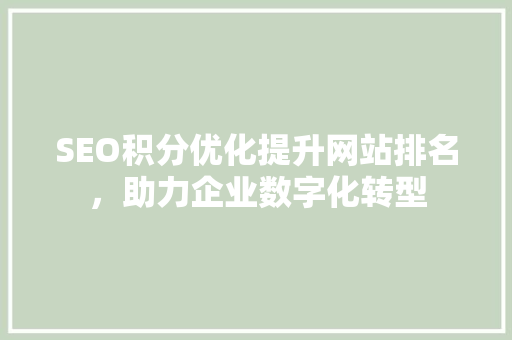 SEO积分优化提升网站排名，助力企业数字化转型